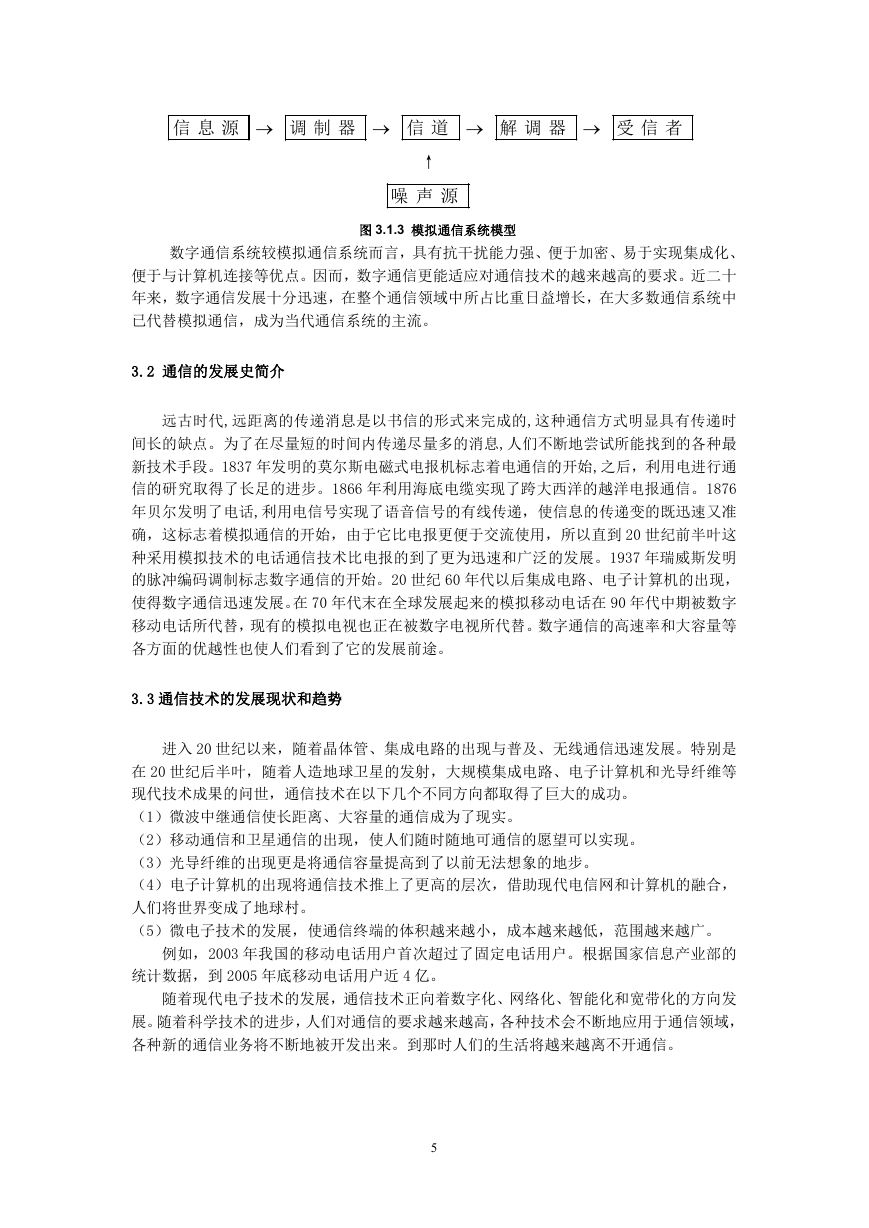 信息源 → 调制器 → 信道 → 解调器 → 受信者

↑

噪声源

图 3.1.3 模拟通信系统模型

数字通信系统较模拟通信系统而言，具有抗干扰能力强、便于加密、易于实现集成化、便于与计算机连接等优点。因而，数字通信更能适应对通信技术的越来越高的要求。近二十年来，数字通信发展十分迅速，在整个通信领域中所占比重日益增长，在大多数通信系统中已代替模拟通信，成为当代通信系统的主流。

3.2 通信的发展史简介

远古时代,远距离的传递消息是以书信的形式来完成的,这种通信方式明显具有传递时间长的缺点。为了在尽量短的时间内传递尽量多的消息,人们不断地尝试所能找到的各种最新技术手段。1837 年发明的莫尔斯电磁式电报机标志着电通信的开始,之后，利用电进行通信的研究取得了长足的进步。1866 年利用海底电缆实现了跨大西洋的越洋电报通信。1876 年贝尔发明了电话,利用电信号实现了语音信号的有线传递，使信息的传递变的既迅速又准确，这标志着模拟通信的开始，由于它比电报更便于交流使用，所以直到 20 世纪前半叶这种采用模拟技术的电话通信技术比电报的到了更为迅速和广泛的发展。1937 年瑞威斯发明的脉冲编码调制标志数字通信的开始。20 世纪 60 年代以后集成电路、电子计算机的出现，使得数字通信迅速发展。在 70 年代末在全球发展起来的模拟移动电话在 90 年代中期被数字移动电话所代替，现有的模拟电视也正在被数字电视所代替。数字通信的高速率和大容量等各方面的优越性也使人们看到了它的发展前途。

3.3 通信技术的发展现状和趋势

进入 20 世纪以来，随着晶体管、集成电路的出现与普及、无线通信迅速发展。特别是在 20 世纪后半叶，随着人造地球卫星的发射，大规模集成电路、电子计算机和光导纤维等现代技术成果的问世，通信技术在以下几个不同方向都取得了巨大的成功。
（1）微波中继通信使长距离、大容量的通信成为了现实。
（2）移动通信和卫星通信的出现，使人们随时随地可通信的愿望可以实现。
（3）光导纤维的出现更是将通信容量提高到了以前无法想象的地步。
（4）电子计算机的出现将通信技术推上了更高的层次，借助现代电信网和计算机的融合，人们将世界变成了地球村。
（5）微电子技术的发展，使通信终端的体积越来越小，成本越来越低，范围越来越广。
例如，2003 年我国的移动电话用户首次超过了固定电话用户。根据国家信息产业部的统计数据，到 2005 年底移动电话用户近 4 亿。

随着现代电子技术的发展，通信技术正向着数字化、网络化、智能化和宽带化的方向发展。随着科学技术的进步，人们对通信的要求越来越高，各种技术会不断地应用于通信领域，各种新的通信业务将不断地被开发出来。到那时人们的生活将越来越离不开通信。

5